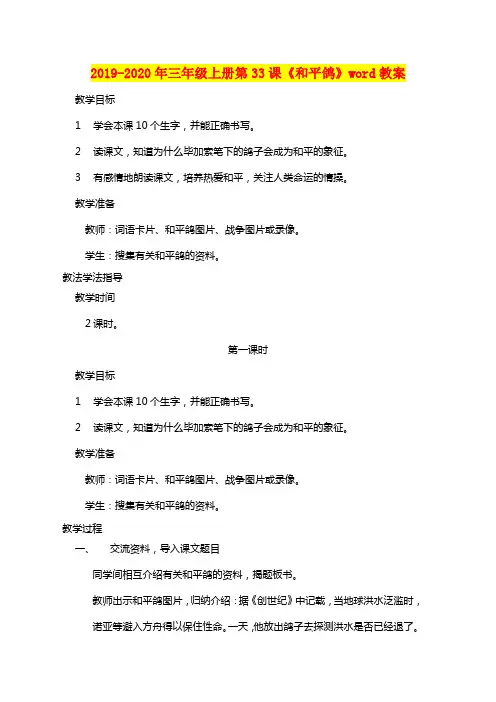 2019-2020年三年级上册第33课《和平鸽》word教案

教学目标

1　学会本课10个生字，并能正确书写。

2　读课文，知道为什么毕加索笔下的鸽子会成为和平的象征。

3　有感情地朗读课文，培养热爱和平，关注人类命运的情操。

教学准备

教师：词语卡片、和平鸽图片、战争图片或录像。

学生：搜集有关和平鸽的资料。

教法学法指导

教学时间

2课时。

第一课时

教学目标

1　学会本课10个生字，并能正确书写。

2　读课文，知道为什么毕加索笔下的鸽子会成为和平的象征。

教学准备

教师：词语卡片、和平鸽图片、战争图片或录像。

学生：搜集有关和平鸽的资料。

教学过程

一、　交流资料，导入课文题目

同学间相互介绍有关和平鸽的资料，揭题板书。

教师出示和平鸽图片，归纳介绍：据《创世纪》中记载，当地球洪水泛滥时，诺亚等避入方舟得以保住性命。一天，他放出鸽子去探测洪水是否已经退了。